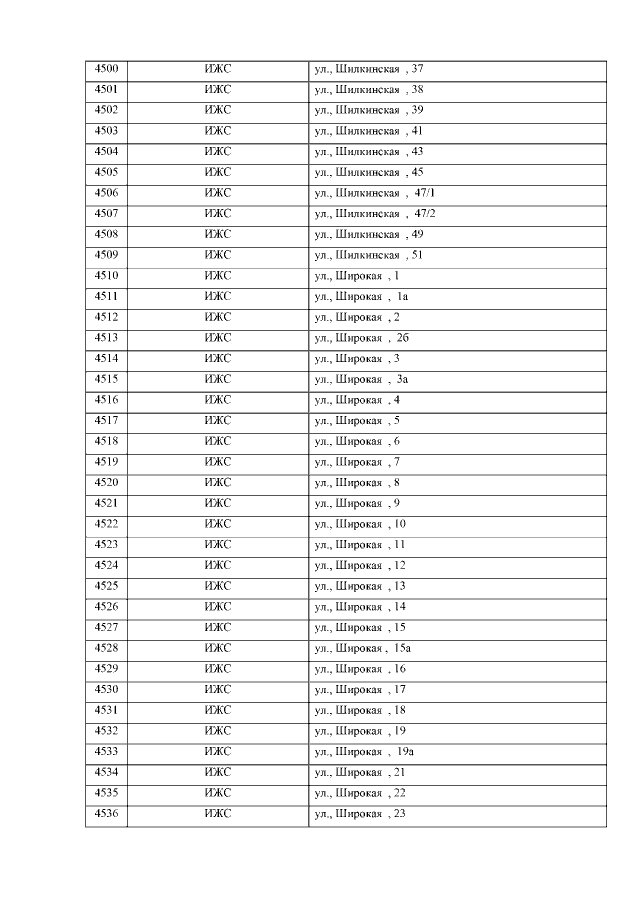 | 4500 | ИЖС | ул., Шилкинская , 37 |
|---|---|---|
| 4501 | ИЖС | ул., Шилкинская , 38 |
| 4502 | ИЖС | ул., Шилкинская , 39 |
| 4503 | ИЖС | ул., Шилкинская , 41 |
| 4504 | ИЖС | ул., Шилкинская , 43 |
| 4505 | ИЖС | ул., Шилкинская , 45 |
| 4506 | ИЖС | ул., Шилкинская , 47/1 |
| 4507 | ИЖС | ул., Шилкинская , 47/2 |
| 4508 | ИЖС | ул., Шилкинская , 49 |
| 4509 | ИЖС | ул., Шилкинская , 51 |
| 4510 | ИЖС | ул., Широкая , 1 |
| 4511 | ИЖС | ул., Широкая , 1а |
| 4512 | ИЖС | ул., Широкая , 2 |
| 4513 | ИЖС | ул., Широкая , 2б |
| 4514 | ИЖС | ул., Широкая , 3 |
| 4515 | ИЖС | ул., Широкая , 3а |
| 4516 | ИЖС | ул., Широкая , 4 |
| 4517 | ИЖС | ул., Широкая , 5 |
| 4518 | ИЖС | ул., Широкая , 6 |
| 4519 | ИЖС | ул., Широкая , 7 |
| 4520 | ИЖС | ул., Широкая , 8 |
| 4521 | ИЖС | ул., Широкая , 9 |
| 4522 | ИЖС | ул., Широкая , 10 |
| 4523 | ИЖС | ул., Широкая , 11 |
| 4524 | ИЖС | ул., Широкая , 12 |
| 4525 | ИЖС | ул., Широкая , 13 |
| 4526 | ИЖС | ул., Широкая , 14 |
| 4527 | ИЖС | ул., Широкая , 15 |
| 4528 | ИЖС | ул., Широкая , 15а |
| 4529 | ИЖС | ул., Широкая , 16 |
| 4530 | ИЖС | ул., Широкая , 17 |
| 4531 | ИЖС | ул., Широкая , 18 |
| 4532 | ИЖС | ул., Широкая , 19 |
| 4533 | ИЖС | ул., Широкая , 19а |
| 4534 | ИЖС | ул., Широкая , 21 |
| 4535 | ИЖС | ул., Широкая , 22 |
| 4536 | ИЖС | ул., Широкая , 23 |